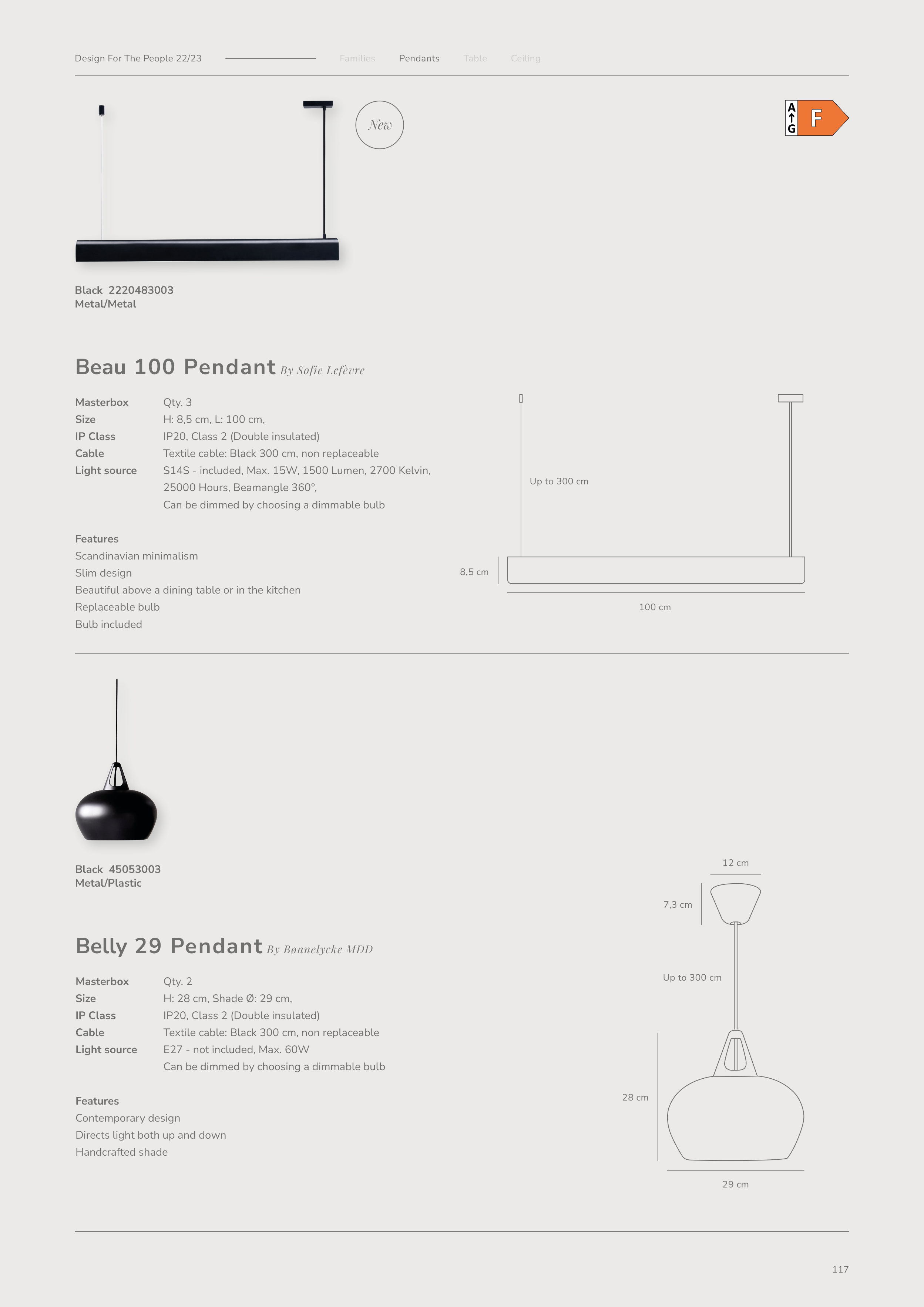 Design For The People 22/23 Families Pendants Table Ceiling

New

A
G
F

Black 2220483003
Metal/Metal

Beau 100 Pendant By Sofie Lefèvre

Masterbox Qty. 3
Size H: 8,5 cm, L: 100 cm,
IP Class IP20, Class 2 (Double insulated)
Cable Textile cable: Black 300 cm, non replaceable
Light source S14S - included, Max. 15W, 1500 Lumen, 2700 Kelvin, 25000 Hours, Beamangle 360°, Can be dimmed by choosing a dimmable bulb

Features
Scandinavian minimalism
Slim design
Beautiful above a dining table or in the kitchen
Replaceable bulb
Bulb included

Up to 300 cm
8,5 cm
100 cm

Black 45053003
Metal/Plastic

Belly 29 Pendant By Bønnelycke MDD

Masterbox Qty. 2
Size H: 28 cm, Shade Ø: 29 cm,
IP Class IP20, Class 2 (Double insulated)
Cable Textile cable: Black 300 cm, non replaceable
Light source E27 - not included, Max. 60W
Can be dimmed by choosing a dimmable bulb

Features
Contemporary design
Directs light both up and down
Handcrafted shade

12 cm
7,3 cm
Up to 300 cm
28 cm
29 cm

117